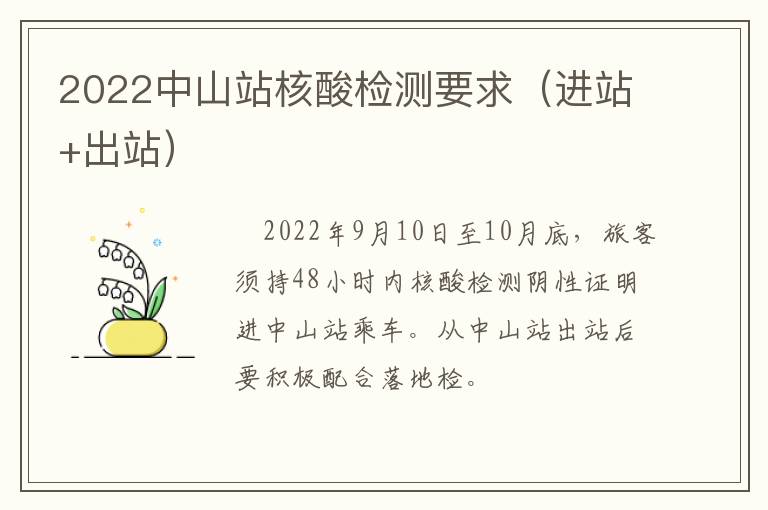 2022中山站核酸检测要求（进站+出站）

2022年9月10日至10月底，旅客须持48小时内核酸检测阴性证明进中山站乘车。从中山站出站后要积极配合落地检。